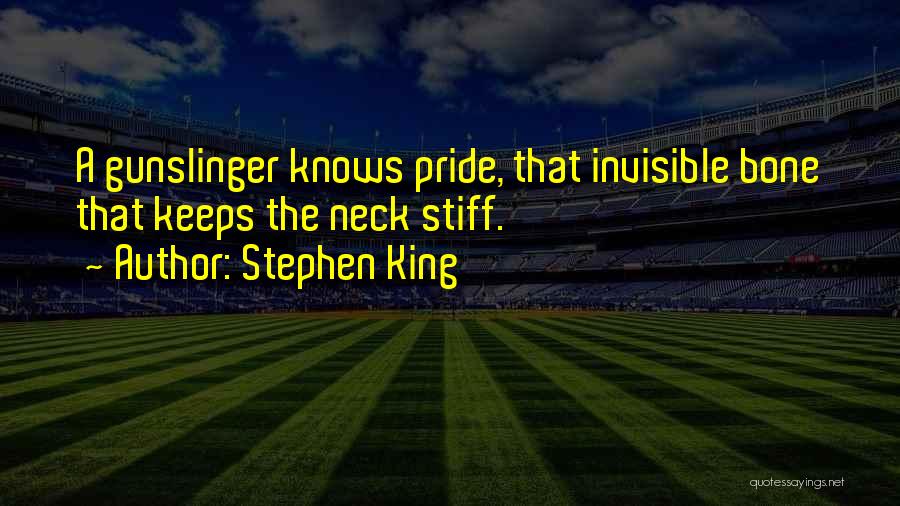 A gunslinger knows pride, that invisible bone that keeps the neck stiff.

~ Author: Stephen King

quotessayings.net